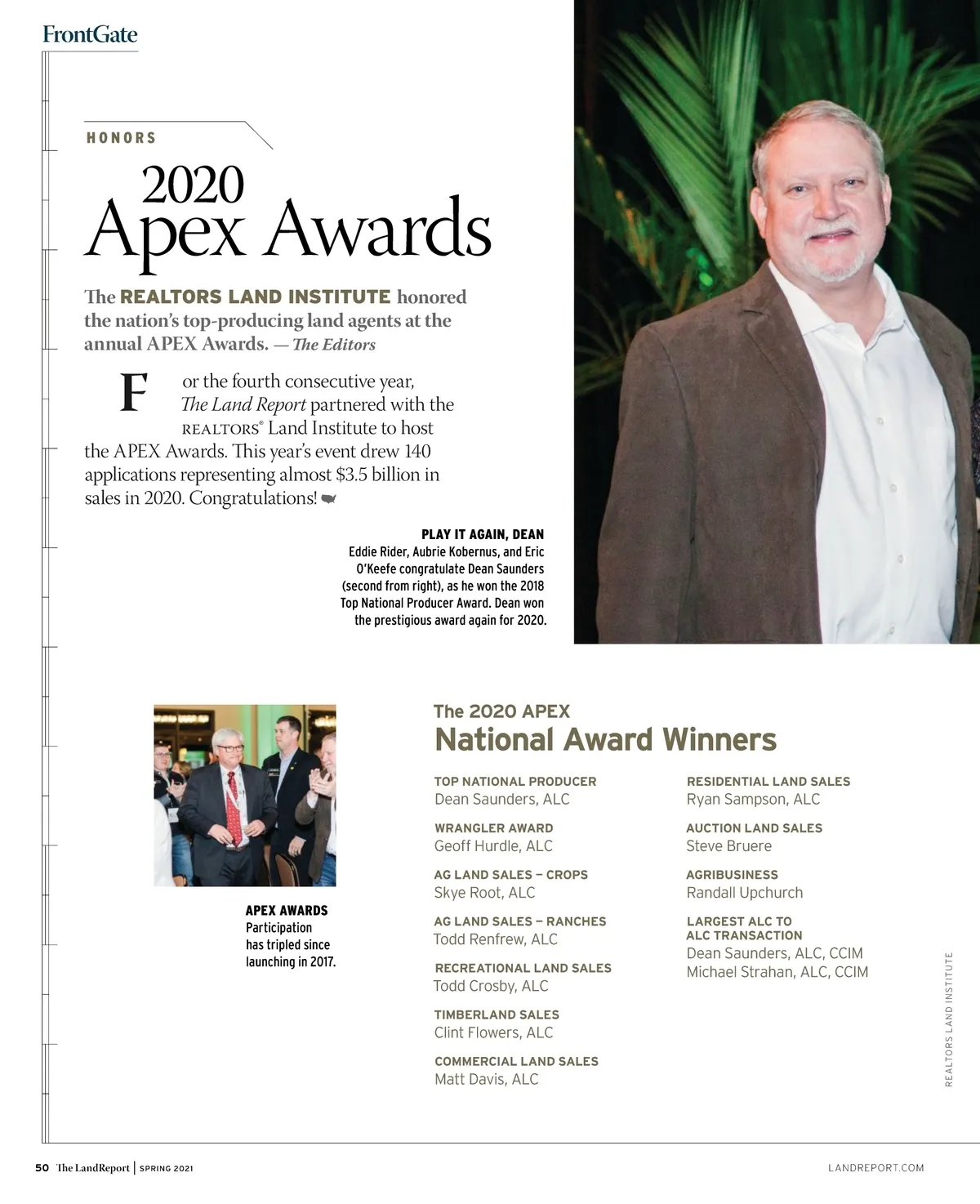 FrontGate

HONORS

2020 Apex Awards

The REALTORS LAND INSTITUTE honored the nation's top-producing land agents at the annual APEX Awards. — The Editors

For the fourth consecutive year, The Land Report partnered with the REALTORS® Land Institute to host the APEX Awards. This year's event drew 140 applications representing almost $3.5 billion in sales in 2020. Congratulations!

PLAY IT AGAIN, DEAN
Eddie Rider, Aubrie Kobernus, and Eric O'Keefe congratulate Dean Saunders (second from right), as he won the 2018 Top National Producer Award. Dean won the prestigious award again for 2020.

APEX AWARDS
Participation has tripled since launching in 2017.

The 2020 APEX
National Award Winners

TOP NATIONAL PRODUCER
Dean Saunders, ALC

WRANGLER AWARD
Geoff Hurdle, ALC

AG LAND SALES – CROPS
Skye Root, ALC

AG LAND SALES – RANCHES
Todd Renfrew, ALC

RECREATIONAL LAND SALES
Todd Crosby, ALC

TIMBERLAND SALES
Clint Flowers, ALC

COMMERCIAL LAND SALES
Matt Davis, ALC

RESIDENTIAL LAND SALES
Ryan Sampson, ALC

AUCTION LAND SALES
Steve Bruere

AGRIBUSINESS
Randall Upchurch

LARGEST ALC TO ALC TRANSACTION
Dean Saunders, ALC, CCIM
Michael Strahan, ALC, CCIM

REALTORS LAND INSTITUTE

50 The LandReport | SPRING 2021

LANDREPORT.COM